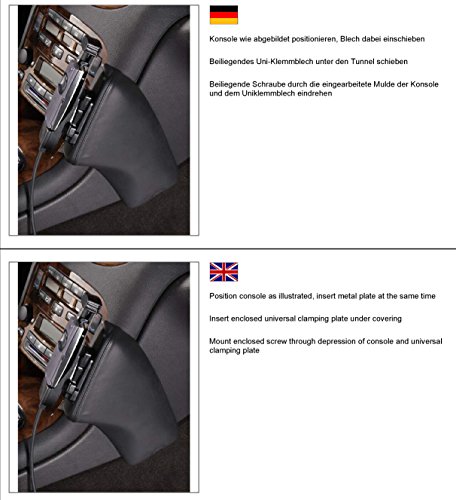 Konsole wie abgebildet positionieren, Blech dabei einschieben

Beiliegendes Uni-Klemmblech unter den Tunnel schieben

Beiliegende Schraube durch die eingearbeitete Mulde der Konsole und dem Uniklemmblech eindrehen

Position console as illustrated, insert metal plate at the same time

Insert enclosed universal clamping plate under covering

Mount enclosed screw through depression of console and universal clamping plate